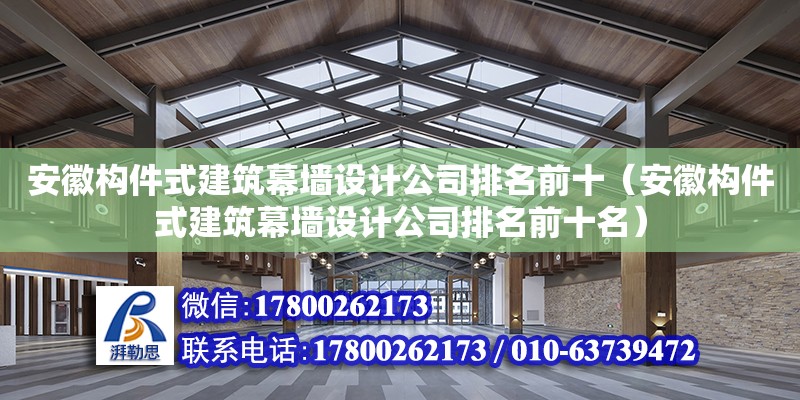 安徽构件式建筑幕墙设计公司排名前十（安徽构件式建筑幕墙设计公司排名前十名）

湃勒思

微信：17800262173

联系电话：17800262173 / 010-63739472